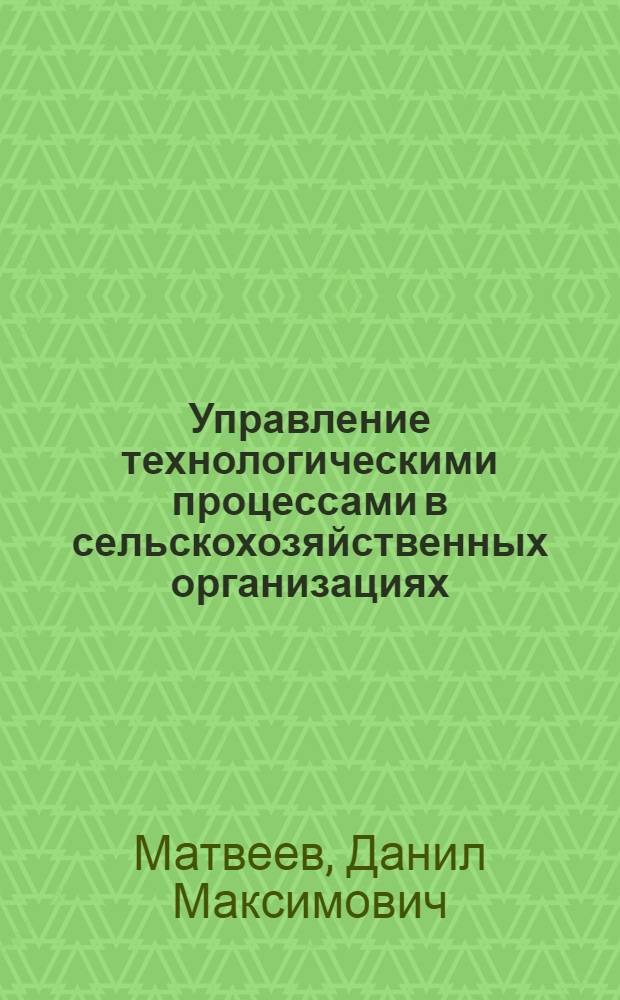 Управление технологическими процессами в сельскохозяйственных организациях

Матвеев, Данил Максимович